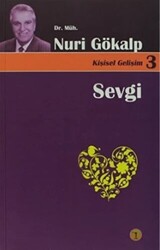 Dr. Müh.
Nuri Gökalp

Kişisel Gelişim 3

Sevgi